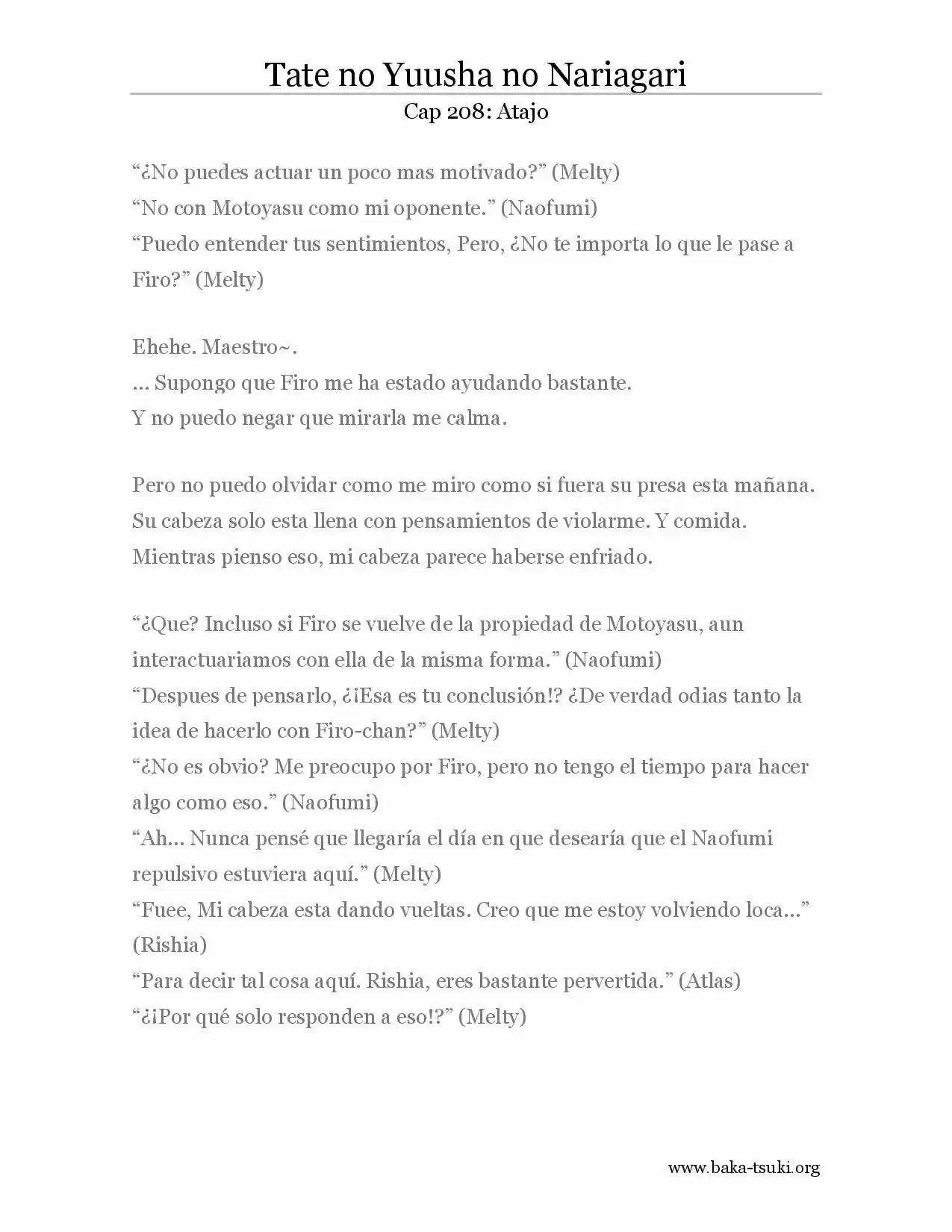 Tate no Yuusha no Nariagari

Cap 208: Atajo

“¿No puedes actuar un poco mas motivado?” (Melty)
“No con Motoyasu como mi oponente.” (Naofumi)
“Puedo entender tus sentimientos, Pero, ¿No te importa lo que le pase a Firo?” (Melty)

Ehehe. Maestro~.
… Supongo que Firo me ha estado ayudando bastante.
Y no puedo negar que mirarla me calma.

Pero no puedo olvidar como me miro como si fuera su presa esta mañana.
Su cabeza solo esta llena con pensamientos de violarme. Y comida.
Mientras pienso eso, mi cabeza parece haberse enfriado.

“¿Que? Incluso si Firo se vuelve de la propiedad de Motoyasu, aun interactuariamos con ella de la misma forma.” (Naofumi)
“Despues de pensarlo, ¿¡Esa es tu conclusión!? ¿De verdad odias tanto la idea de hacerlo con Firo-chan?” (Melty)
“¿No es obvio? Me preocupo por Firo, pero no tengo el tiempo para hacer algo como eso.” (Naofumi)
“Ah… Nunca pensé que llegaría el día en que desearía que el Naofumi repulsivo estuviera aquí.” (Melty)
“Fuee, Mi cabeza esta dando vueltas. Creo que me estoy volviendo loca…” (Rishia)
“Para decir tal cosa aquí. Rishia, eres bastante pervertida.” (Atlas)
“¿¡Por qué solo responden a eso!?” (Melty)

www.baka-tsuki.org